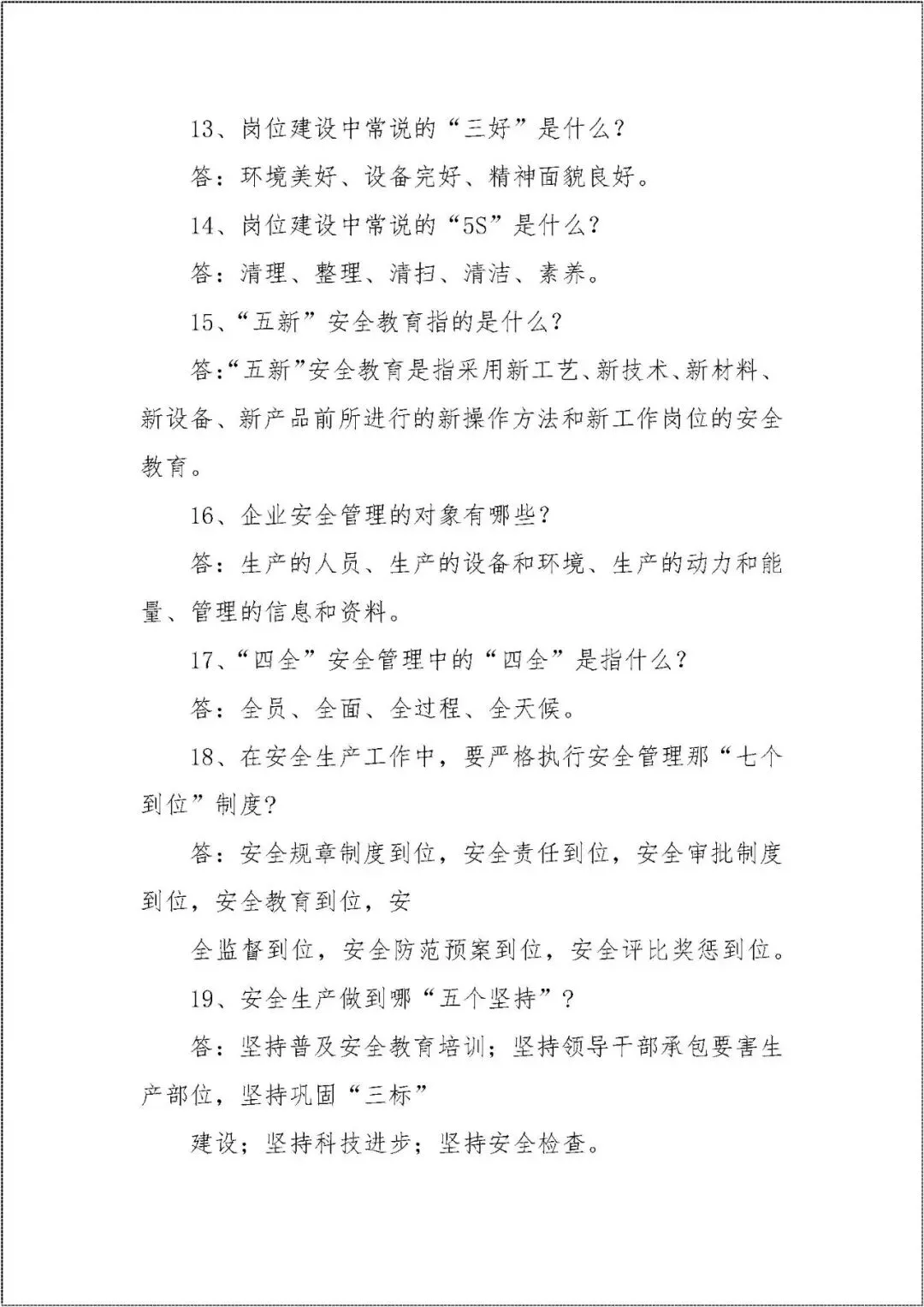 13、岗位建设中常说的“三好”是什么？

答：环境美好、设备完好、精神面貌良好。

14、岗位建设中常说的“5S”是什么？

答：清理、整理、清扫、清洁、素养。

15、“五新”安全教育指的是什么？

答：“五新”安全教育是指采用新工艺、新技术、新材料、新设备、新产品前所进行的新操作方法和新工作岗位的安全教育。

16、企业安全管理的对象有哪些？

答：生产的人员、生产的设备和环境、生产的动力和能量、管理的信息和资料。

17、“四全”安全管理中的“四全”是指什么？

答：全员、全面、全过程、全天候。

18、在安全生产工作中，要严格执行安全管理那“七个到位”制度？

答：安全规章制度到位，安全责任到位，安全审批制度到位，安全教育到位，安

全监督到位，安全防范预案到位，安全评比奖惩到位。

19、安全生产做到哪“五个坚持”？

答：坚持普及安全教育培训；坚持领导干部承包要害生产部位，坚持巩固“三标”

建设；坚持科技进步；坚持安全检查。